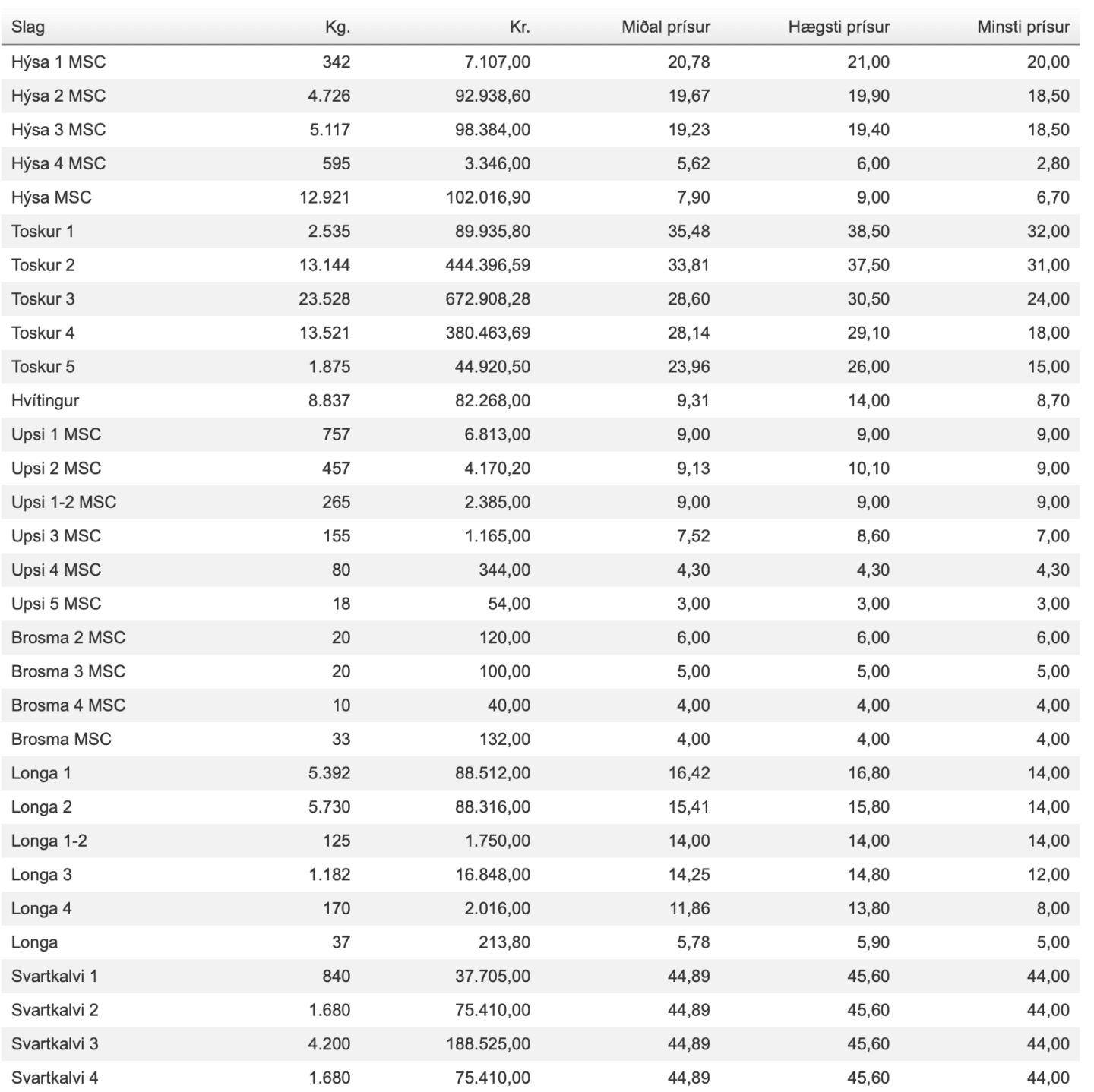 | Slag | Kg. | Kr. | Miðal prísur | Hægsti prísur | Minsti prísur |
|---|---|---|---|---|---|
| Hýsa 1 MSC | 342 | 7.107,00 | 20,78 | 21,00 | 20,00 |
| Hýsa 2 MSC | 4.726 | 92.938,60 | 19,67 | 19,90 | 18,50 |
| Hýsa 3 MSC | 5.117 | 98.384,00 | 19,23 | 19,40 | 18,50 |
| Hýsa 4 MSC | 595 | 3.346,00 | 5,62 | 6,00 | 2,80 |
| Hýsa MSC | 12.921 | 102.016,90 | 7,90 | 9,00 | 6,70 |
| Toskur 1 | 2.535 | 89.935,80 | 35,48 | 38,50 | 32,00 |
| Toskur 2 | 13.144 | 444.396,59 | 33,81 | 37,50 | 31,00 |
| Toskur 3 | 23.528 | 672.908,28 | 28,60 | 30,50 | 24,00 |
| Toskur 4 | 13.521 | 380.463,69 | 28,14 | 29,10 | 18,00 |
| Toskur 5 | 1.875 | 44.920,50 | 23,96 | 26,00 | 15,00 |
| Hvítingur | 8.837 | 82.268,00 | 9,31 | 14,00 | 8,70 |
| Upsi 1 MSC | 757 | 6.813,00 | 9,00 | 9,00 | 9,00 |
| Upsi 2 MSC | 457 | 4.170,20 | 9,13 | 10,10 | 9,00 |
| Upsi 1-2 MSC | 265 | 2.385,00 | 9,00 | 9,00 | 9,00 |
| Upsi 3 MSC | 155 | 1.165,00 | 7,52 | 8,60 | 7,00 |
| Upsi 4 MSC | 80 | 344,00 | 4,30 | 4,30 | 4,30 |
| Upsi 5 MSC | 18 | 54,00 | 3,00 | 3,00 | 3,00 |
| Brosma 2 MSC | 20 | 120,00 | 6,00 | 6,00 | 6,00 |
| Brosma 3 MSC | 20 | 100,00 | 5,00 | 5,00 | 5,00 |
| Brosma 4 MSC | 10 | 40,00 | 4,00 | 4,00 | 4,00 |
| Brosma MSC | 33 | 132,00 | 4,00 | 4,00 | 4,00 |
| Longa 1 | 5.392 | 88.512,00 | 16,42 | 16,80 | 14,00 |
| Longa 2 | 5.730 | 88.316,00 | 15,41 | 15,80 | 14,00 |
| Longa 1-2 | 125 | 1.750,00 | 14,00 | 14,00 | 14,00 |
| Longa 3 | 1.182 | 16.848,00 | 14,25 | 14,80 | 12,00 |
| Longa 4 | 170 | 2.016,00 | 11,86 | 13,80 | 8,00 |
| Longa | 37 | 213,80 | 5,78 | 5,90 | 5,00 |
| Svartkalvi 1 | 840 | 37.705,00 | 44,89 | 45,60 | 44,00 |
| Svartkalvi 2 | 1.680 | 75.410,00 | 44,89 | 45,60 | 44,00 |
| Svartkalvi 3 | 4.200 | 188.525,00 | 44,89 | 45,60 | 44,00 |
| Svartkalvi 4 | 1.680 | 75.410,00 | 44,89 | 45,60 | 44,00 |